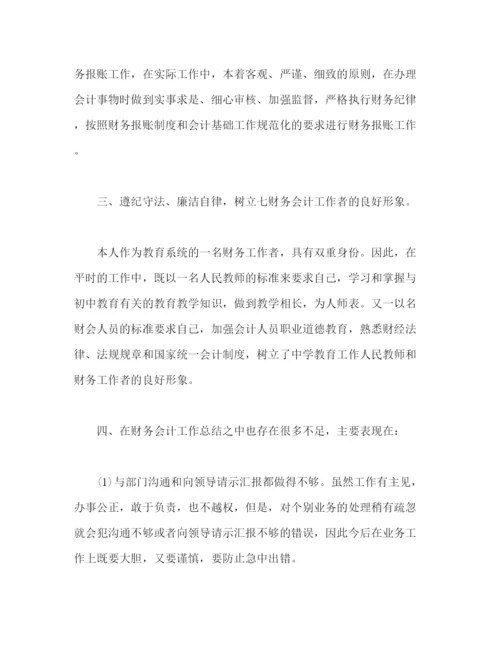 务报账工作，在实际工作中，本着客观、严谨、细致的原则，在办理会计事物时做到实事求是、细心审核、加强监督，严格执行财务纪律，按照财务报账制度和会计基础工作规范化的要求进行财务报账工作。

三、遵纪守法、廉洁自律，树立七财务会计工作者的良好形象。

本人作为教育系统的一名财务工作者，具有双重身份。因此，在平时的工作中，既以一名人民教师的标准来要求自己，学习和掌握与初中教育有关的教育教学知识，做到教学相长，为人师表。又一以名财会人员的标准要求自己，加强会计人员职业道德教育，熟悉财经法律、法规规章和国家统一会计制度，树立了中学教育工作人民教师和财务工作者的良好形象。

四、在财务会计工作总结之中也存在很多不足，主要表现在：

⑴与部门沟通和向领导请示汇报都做得不够。虽然工作有主见，办事公正，敢于负责，也不越权，但是，对个别业务的处理稍有疏忽就会犯沟通不够或者向领导请示汇报不够的错误，因此今后在业务工作上既要大胆，又要谨慎，要防止急中出错。